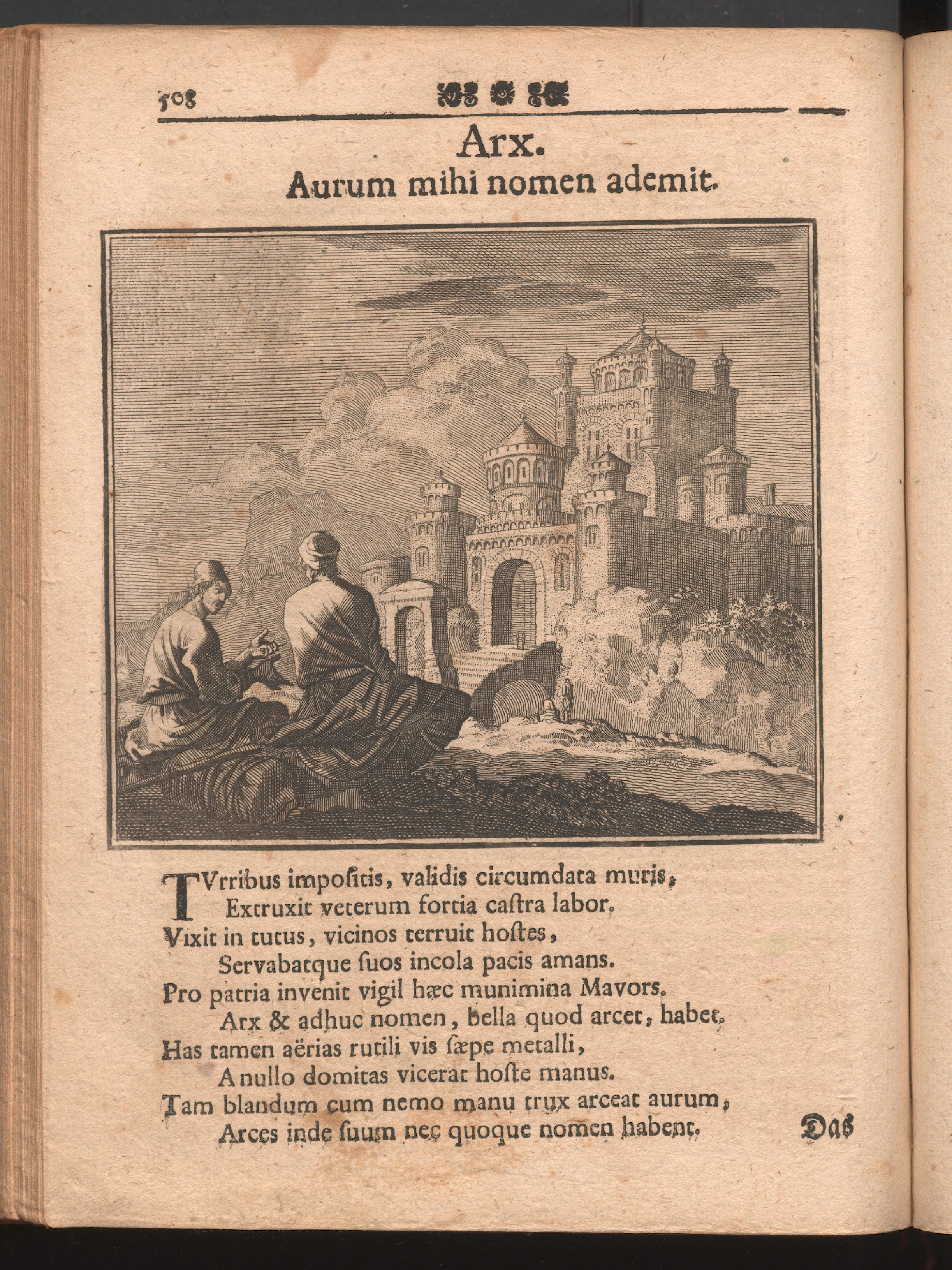 508

Arx.
Aurum mihi nomen ademit.

TVrribus impoſitis, validis circumdata muris,
Extruxit veterum fortia caſtra labor.
Vixit in tutus, vicinos terruit hoſtes,
Servabatque ſuos incola pacis amans.
Pro patria invenit vigil hæc munimina Mavors.
Arx & adhuc nomen, bella quod arcet, habet.
Has tamen aërias rutili vis ſæpe metalli,
A nullo domitas vicerat hoſte manus.
Tam blandum cum nemo manu trux arceat aurum,
Arces inde ſuum nec quoque nomen habent.

Das